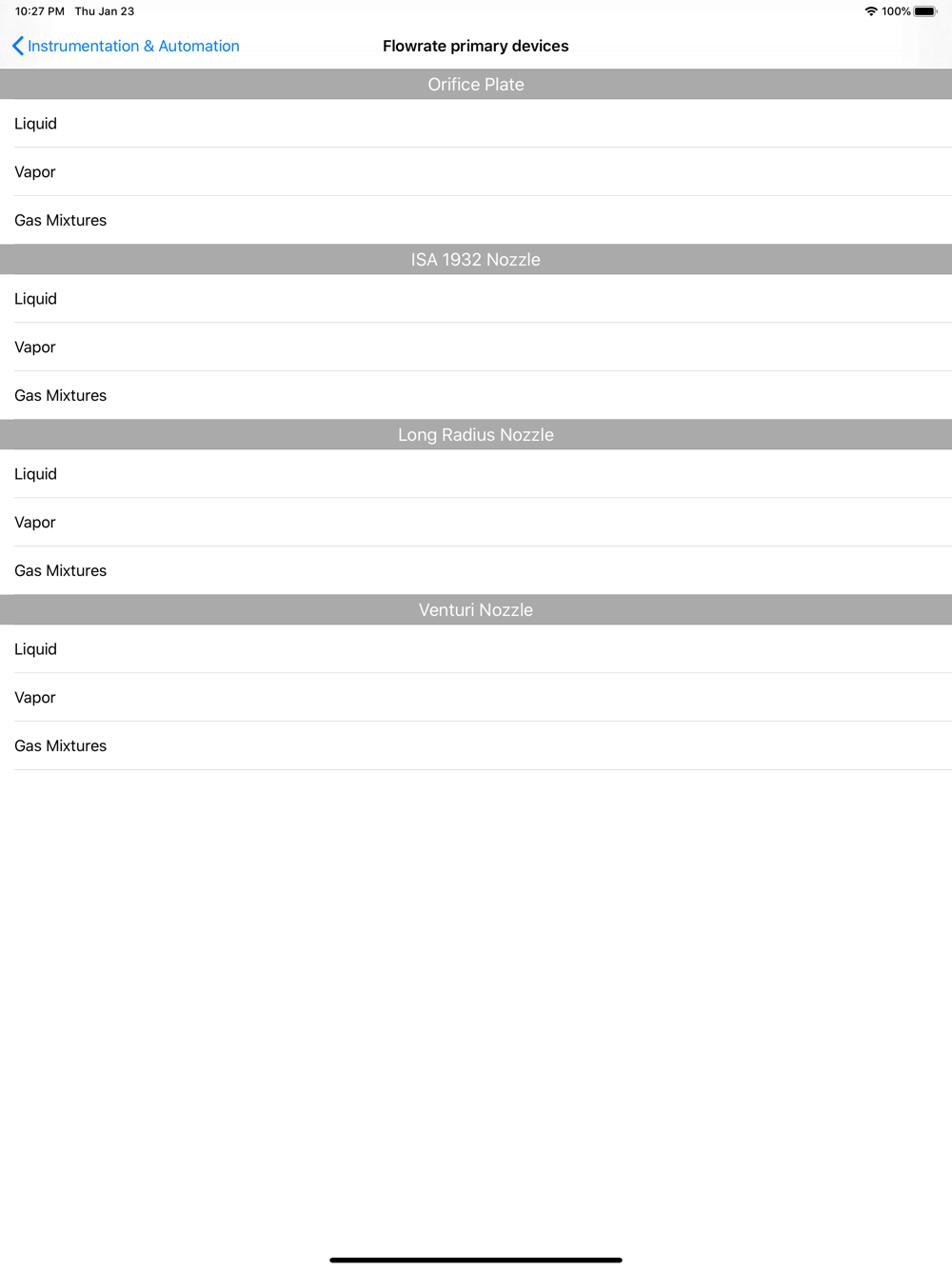 10:27 PM Thu Jan 23

100%

Instrumentation & Automation

Flowrate primary devices

Orifice Plate

Liquid

Vapor

Gas Mixtures

ISA 1932 Nozzle

Liquid

Vapor

Gas Mixtures

Long Radius Nozzle

Liquid

Vapor

Gas Mixtures

Venturi Nozzle

Liquid

Vapor

Gas Mixtures